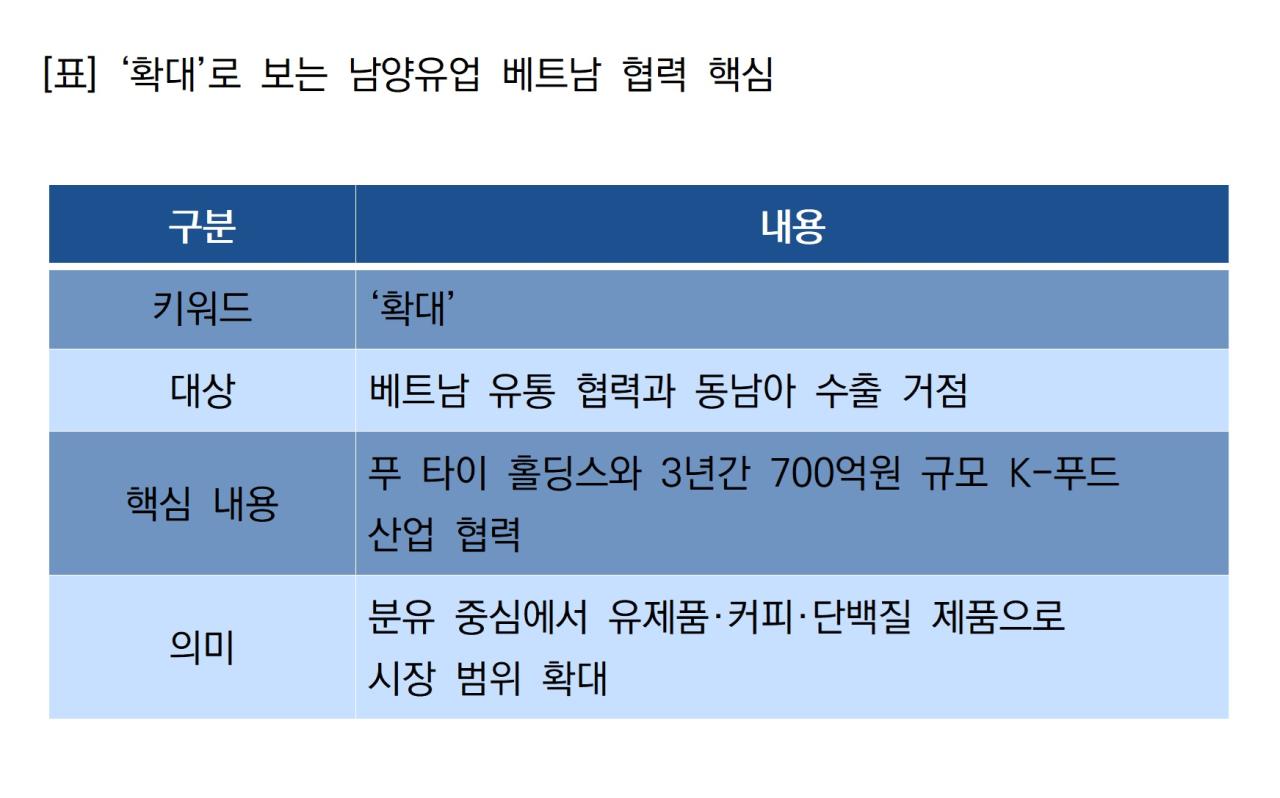 [표] ‘확대’로 보는 남양유업 베트남 협력 핵심

| 구분 | 내용 |
|---|---|
| 키워드 | ‘확대’ |
| 대상 | 베트남 유통 협력과 동남아 수출 거점 |
| 핵심 내용 | 푸 타이 홀딩스와 3년간 700억원 규모 K-푸드 산업 협력 |
| 의미 | 분유 중심에서 유제품·커피·단백질 제품으로 시장 범위 확대 |